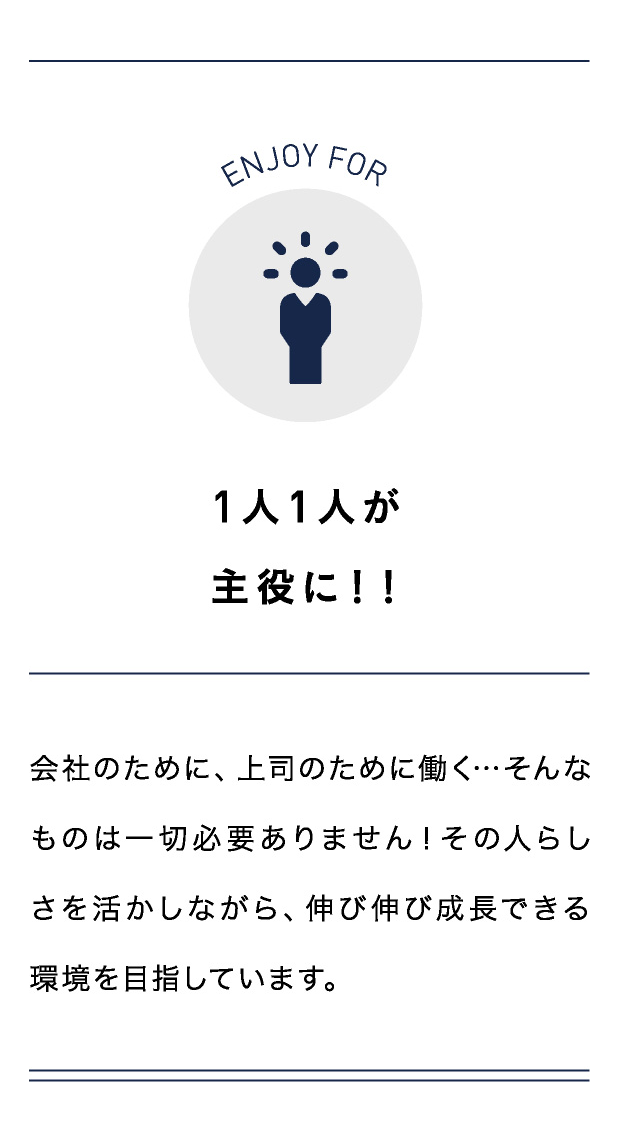 ENJOY FOR

1人1人が
主役に！！

会社のために、上司のために働く…そんなものは一切必要ありません！その人らしさを活かしながら、伸び伸び成長できる環境を目指しています。